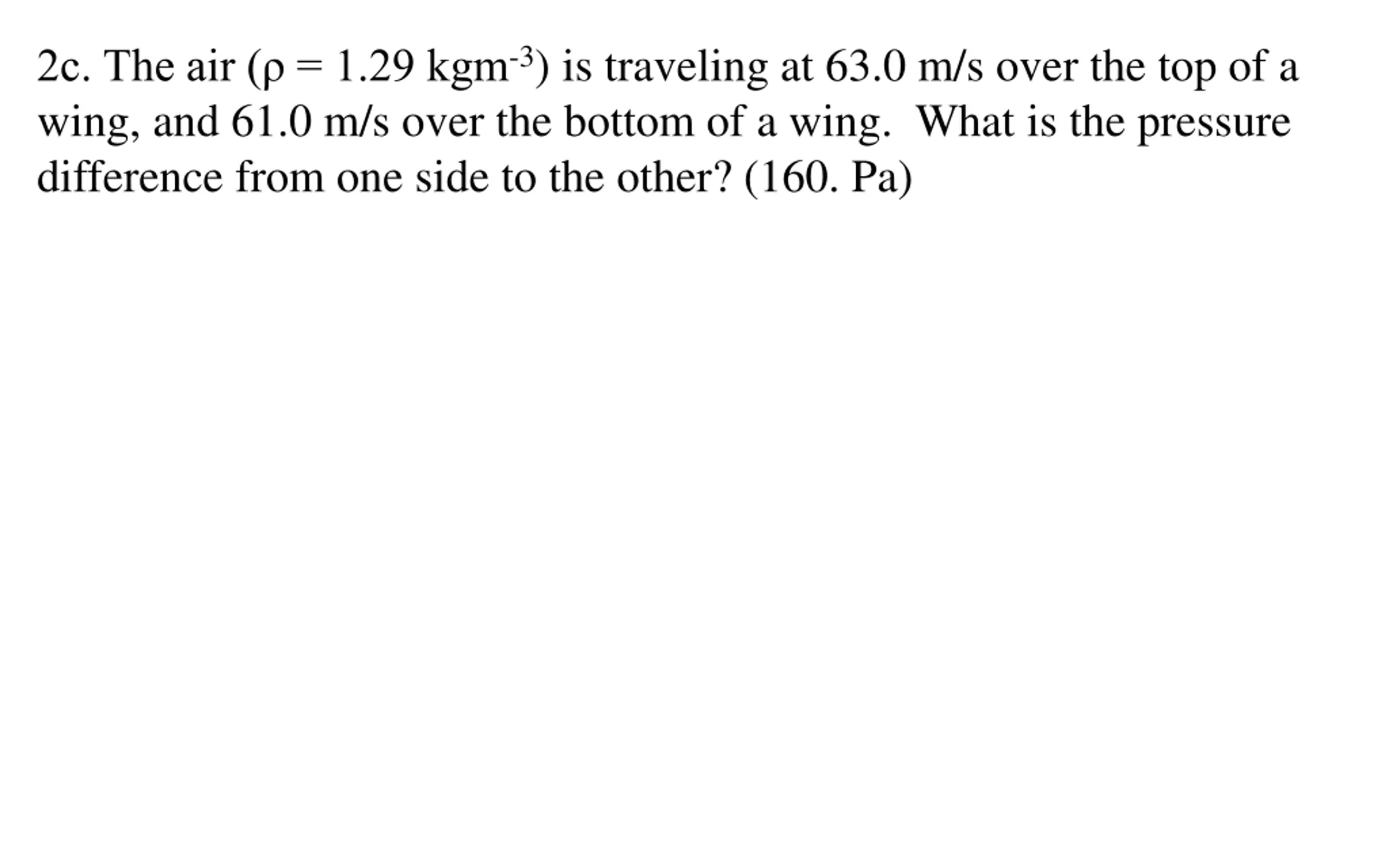 2c. The air ($\rho = 1.29$ kgm$^{-3}$) is traveling at 63.0 m/s over the top of a wing, and 61.0 m/s over the bottom of a wing. What is the pressure difference from one side to the other? (160. Pa)